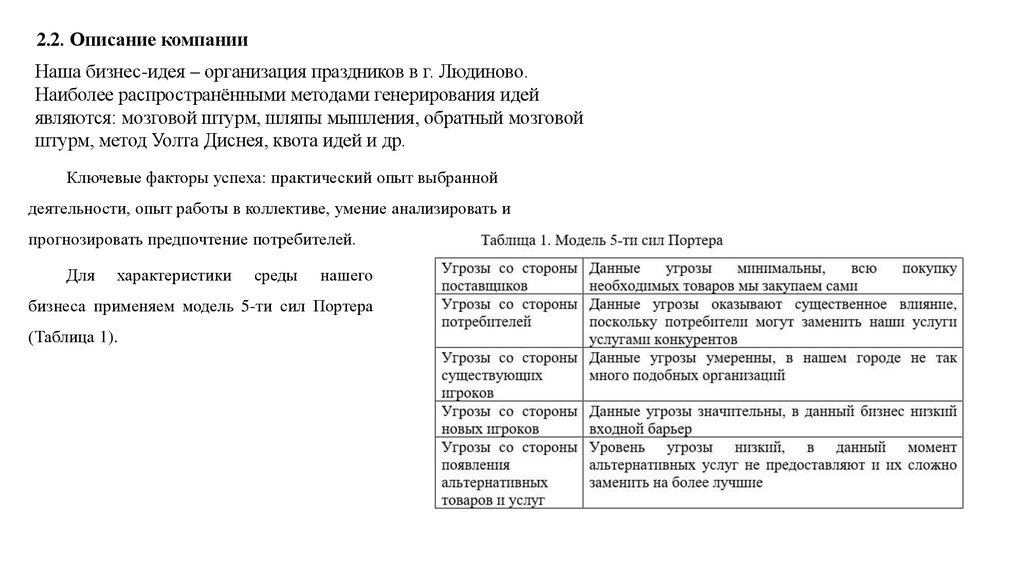 2.2. Описание компании

Наша бизнес-идея – организация праздников в г. Людиново. Наиболее распространёнными методами генерирования идей являются: мозговой штурм, шляпы мышления, обратный мозговой штурм, метод Уолта Диснея, квота идей и др.

Ключевые факторы успеха: практический опыт выбранной деятельности, опыт работы в коллективе, умение анализировать и прогнозировать предпочтение потребителей.

Для характеристики среды нашего бизнеса применяем модель 5-ти сил Портера (Таблица 1).

Таблица 1. Модель 5-ти сил Портера

| Угрозы со стороны поставщиков | Данные угрозы минимальны, всю покупку необходимых товаров мы закупаем сами |
|---|---|
| Угрозы со стороны потребителей | Данные угрозы оказывают существенное влияние, поскольку потребители могут заменить наши услуги услугами конкурентов |
| Угрозы со стороны существующих игроков | Данные угрозы умеренны, в нашем городе не так много подобных организаций |
| Угрозы со стороны новых игроков | Данные угрозы значительны, в данный бизнес низкий входной барьер |
| Угрозы со стороны появления альтернативных товаров и услуг | Уровень угрозы низкий, в данный момент альтернативных услуг не предоставляют и их сложно заменить на более лучшие |